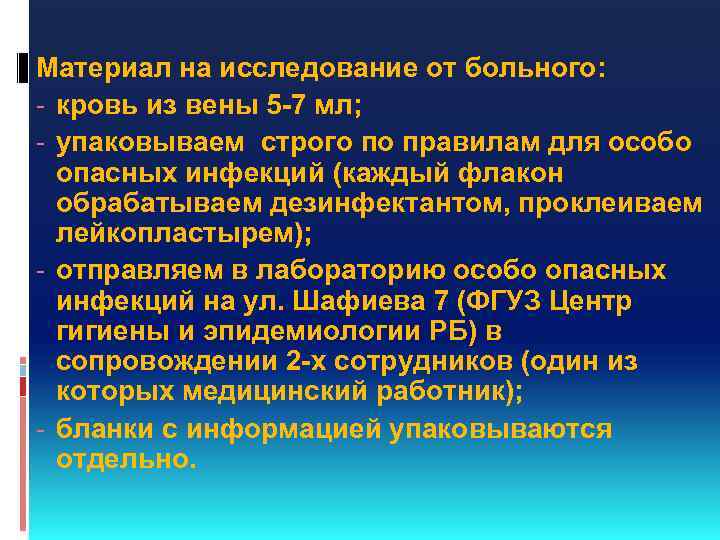 Материал на исследование от больного:
- кровь из вены 5-7 мл;
- упаковываем строго по правилам для особо опасных инфекций (каждый флакон обрабатываем дезинфектантом, проклеиваем лейкопластырем);
- отправляем в лабораторию особо опасных инфекций на ул. Шафиева 7 (ФГУЗ Центр гигиены и эпидемиологии РБ) в сопровождении 2-х сотрудников (один из которых медицинский работник);
- бланки с информацией упаковываются отдельно.